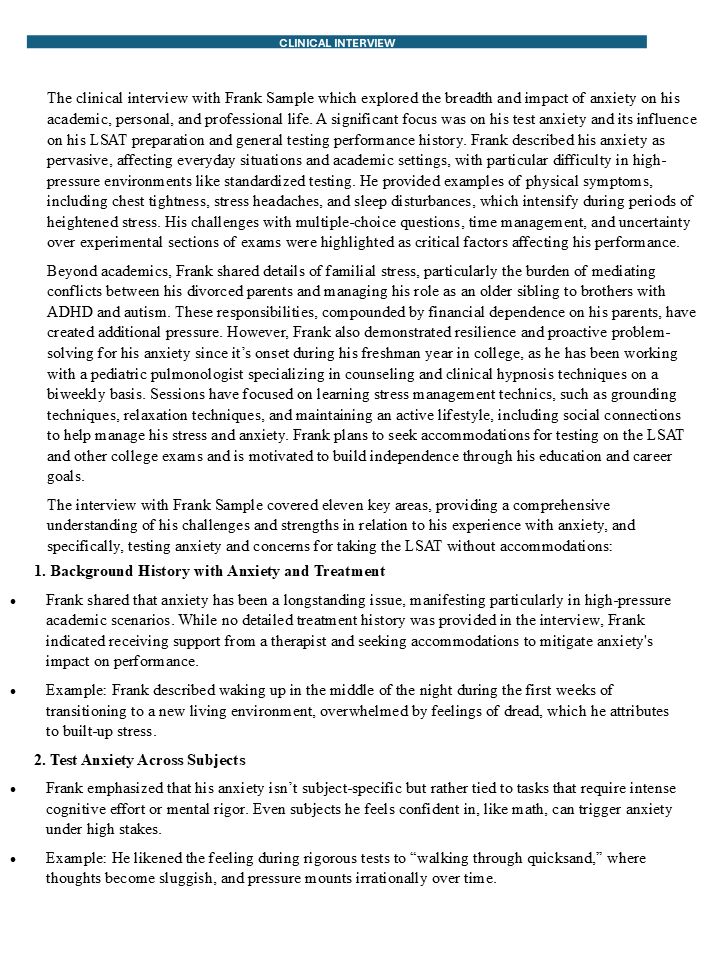 CLINICAL INTERVIEW

The clinical interview with Frank Sample which explored the breadth and impact of anxiety on his academic, personal, and professional life. A significant focus was on his test anxiety and its influence on his LSAT preparation and general testing performance history. Frank described his anxiety as pervasive, affecting everyday situations and academic settings, with particular difficulty in high-pressure environments like standardized testing. He provided examples of physical symptoms, including chest tightness, stress headaches, and sleep disturbances, which intensify during periods of heightened stress. His challenges with multiple-choice questions, time management, and uncertainty over experimental sections of exams were highlighted as critical factors affecting his performance.

Beyond academics, Frank shared details of familial stress, particularly the burden of mediating conflicts between his divorced parents and managing his role as an older sibling to brothers with ADHD and autism. These responsibilities, compounded by financial dependence on his parents, have created additional pressure. However, Frank also demonstrated resilience and proactive problem-solving for his anxiety since it's onset during his freshman year in college, as he has been working with a pediatric pulmonologist specializing in counseling and clinical hypnosis techniques on a biweekly basis. Sessions have focused on learning stress management technics, such as grounding techniques, relaxation techniques, and maintaining an active lifestyle, including social connections to help manage his stress and anxiety. Frank plans to seek accommodations for testing on the LSAT and other college exams and is motivated to build independence through his education and career goals.

The interview with Frank Sample covered eleven key areas, providing a comprehensive understanding of his challenges and strengths in relation to his experience with anxiety, and specifically, testing anxiety and concerns for taking the LSAT without accommodations:

1. Background History with Anxiety and Treatment

• Frank shared that anxiety has been a longstanding issue, manifesting particularly in high-pressure academic scenarios. While no detailed treatment history was provided in the interview, Frank indicated receiving support from a therapist and seeking accommodations to mitigate anxiety's impact on performance.

• Example: Frank described waking up in the middle of the night during the first weeks of transitioning to a new living environment, overwhelmed by feelings of dread, which he attributes to built-up stress.

2. Test Anxiety Across Subjects

• Frank emphasized that his anxiety isn't subject-specific but rather tied to tasks that require intense cognitive effort or mental rigor. Even subjects he feels confident in, like math, can trigger anxiety under high stakes.

• Example: He likened the feeling during rigorous tests to "walking through quicksand," where thoughts become sluggish, and pressure mounts irrationally over time.